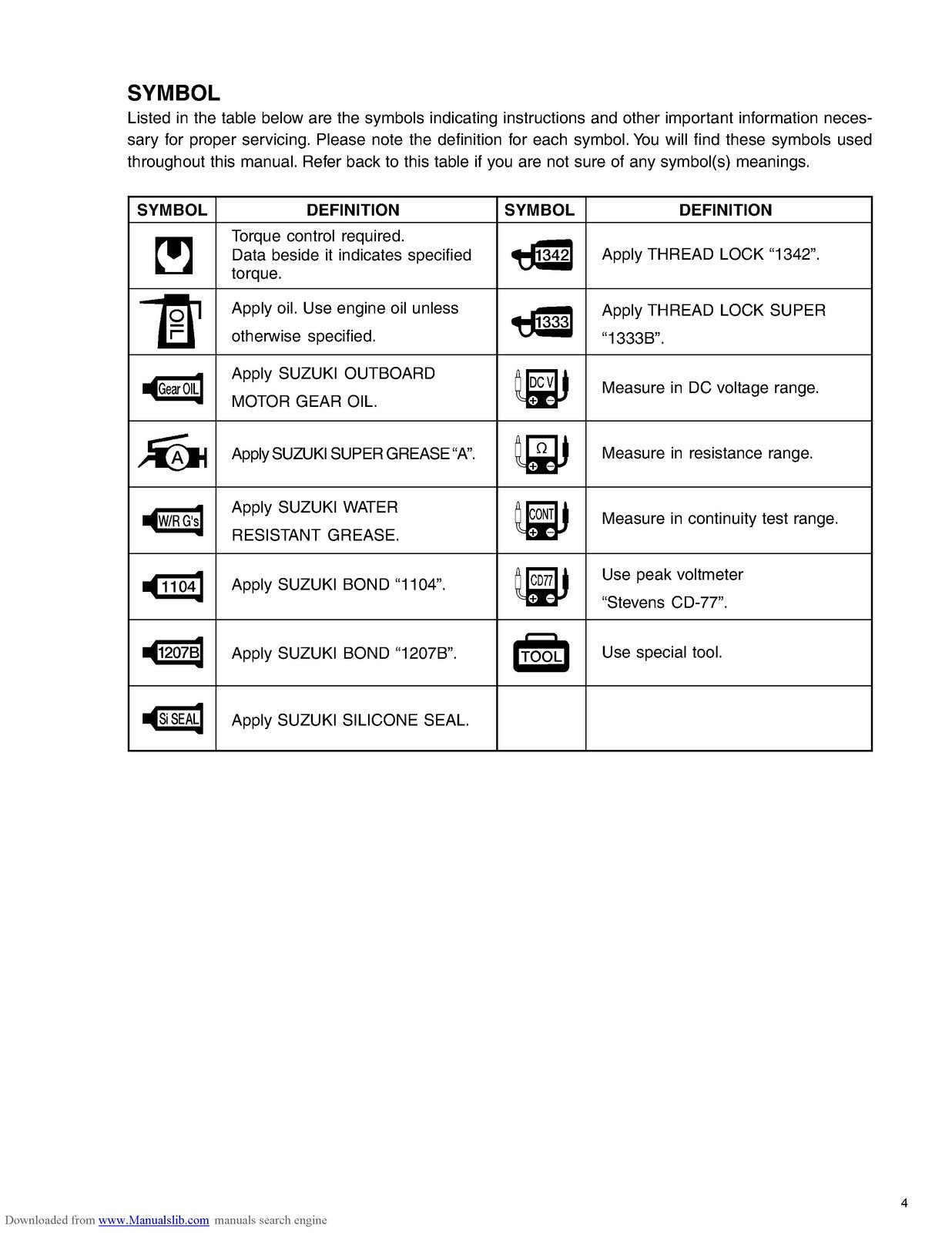 SYMBOL

Listed in the table below are the symbols indicating instructions and other important information necessary for proper servicing. Please note the definition for each symbol. You will find these symbols used throughout this manual. Refer back to this table if you are not sure of any symbol(s) meanings.

| SYMBOL | DEFINITION | SYMBOL | DEFINITION |
|---|---|---|---|
|  | Torque control required. Data beside it indicates specified torque. | 1342 | Apply THREAD LOCK "1342". |
| OIL | Apply oil. Use engine oil unless otherwise specified. | 1333 | Apply THREAD LOCK SUPER "1333B". |
| Gear OIL | Apply SUZUKI OUTBOARD MOTOR GEAR OIL. | DC V | Measure in DC voltage range. |
| A | Apply SUZUKI SUPER GREASE "A". | Ω | Measure in resistance range. |
| W/R G's | Apply SUZUKI WATER RESISTANT GREASE. | CONT | Measure in continuity test range. |
| 1104 | Apply SUZUKI BOND "1104". | CD77 | Use peak voltmeter "Stevens CD-77". |
| 1207B | Apply SUZUKI BOND "1207B". | TOOL | Use special tool. |
| Si SEAL | Apply SUZUKI SILICONE SEAL. |  |  |

4

Downloaded from www.Manualslib.com manuals search engine